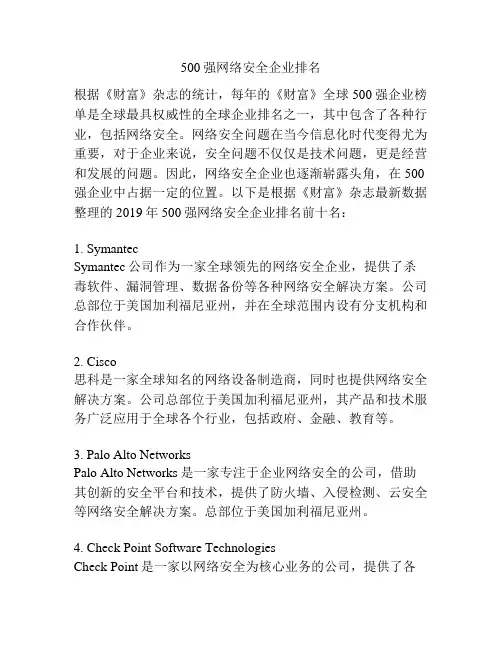 500 强网络安全企业排名

根据《财富》杂志的统计，每年的《财富》全球 500 强企业榜单是全球最具权威性的全球企业排名之一，其中包含了各种行业，包括网络安全。网络安全问题在当今信息化时代变得尤为重要，对于企业来说，安全问题不仅仅是技术问题，更是经营和发展的问题。因此，网络安全企业也逐渐崭露头角，在 500 强企业中占据一定的位置。以下是根据《财富》杂志最新数据整理的 2019 年 500 强网络安全企业排名前十名：

1. Symantec
Symantec 公司作为一家全球领先的网络安全企业，提供了杀毒软件、漏洞管理、数据备份等各种网络安全解决方案。公司总部位于美国加利福尼亚州，并在全球范围内设有分支机构和合作伙伴。

2. Cisco
思科是一家全球知名的网络设备制造商，同时也提供网络安全解决方案。公司总部位于美国加利福尼亚州，其产品和技术服务广泛应用于全球各个行业，包括政府、金融、教育等。

3. Palo Alto Networks
Palo Alto Networks 是一家专注于企业网络安全的公司，借助其创新的安全平台和技术，提供了防火墙、入侵检测、云安全等网络安全解决方案。总部位于美国加利福尼亚州。

4. Check Point Software Technologies
Check Point 是一家以网络安全为核心业务的公司，提供了各